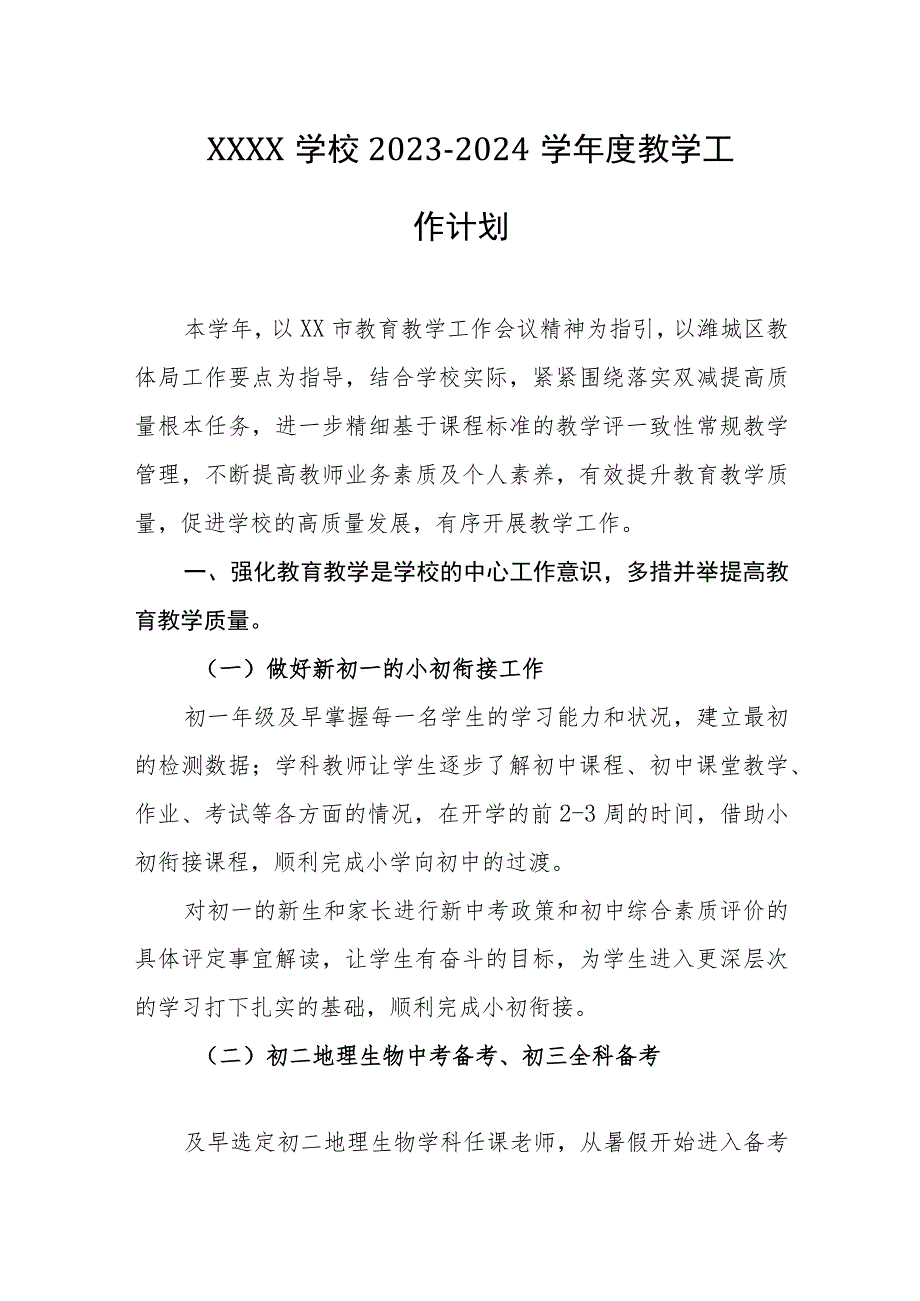 XXXX 学校 2023-2024 学年度教学工作计划

本学年，以 XX 市教育教学工作会议精神为指引，以潍城区教体局工作要点为指导，结合学校实际，紧紧围绕落实双减提高质量根本任务，进一步精细基于课程标准的教学评一致性常规教学管理，不断提高教师业务素质及个人素养，有效提升教育教学质量，促进学校的高质量发展，有序开展教学工作。

一、强化教育教学是学校的中心工作意识，多措并举提高教育教学质量。

（一）做好新初一的小初衔接工作

初一年级及早掌握每一名学生的学习能力和状况，建立最初的检测数据；学科教师让学生逐步了解初中课程、初中课堂教学、作业、考试等各方面的情况，在开学的前 2-3 周的时间，借助小初衔接课程，顺利完成小学向初中的过渡。

对初一的新生和家长进行新中考政策和初中综合素质评价的具体评定事宜解读，让学生有奋斗的目标，为学生进入更深层次的学习打下扎实的基础，顺利完成小初衔接。

（二）初二地理生物中考备考、初三全科备考

及早选定初二地理生物学科任课老师，从暑假开始进入备考